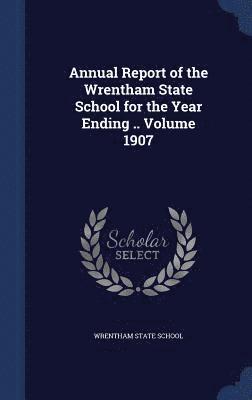 Annual Report of the Wrentham State School for the Year Ending .. Volume 1907

Scholar SELECT

WRENTHAM STATE SCHOOL